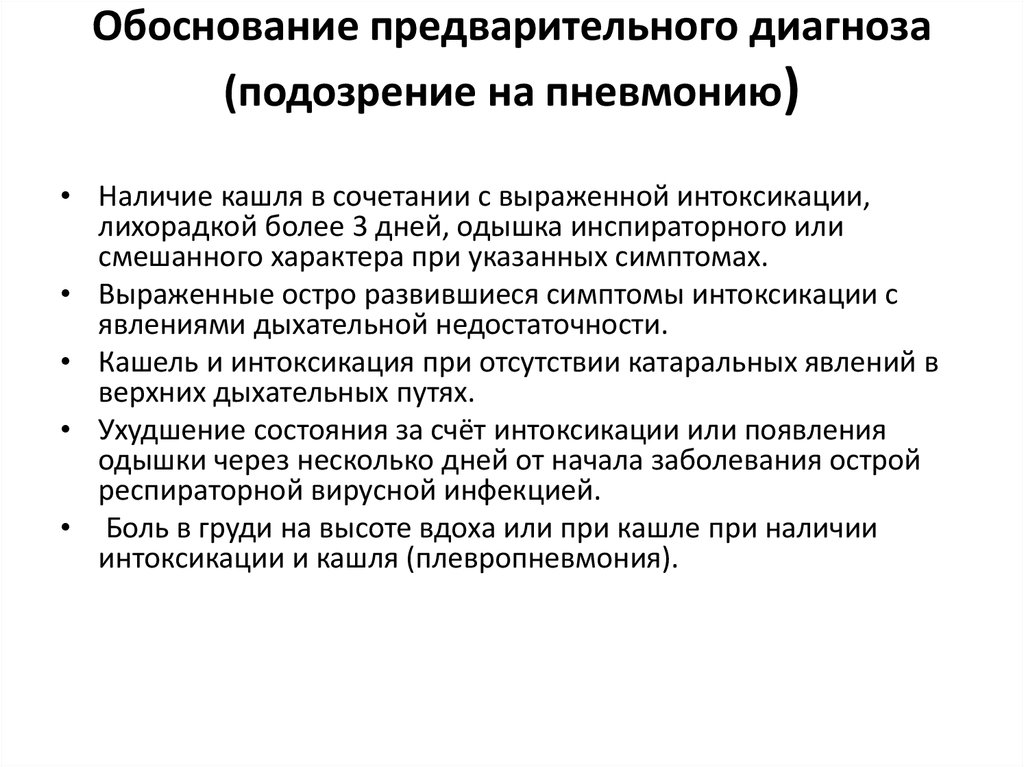 Обоснование предварительного диагноза (подозрение на пневмонию)

• Наличие кашля в сочетании с выраженной интоксикации, лихорадкой более 3 дней, одышка инспираторного или смешанного характера при указанных симптомах.
• Выраженные остро развившиеся симптомы интоксикации с явлениями дыхательной недостаточности.
• Кашель и интоксикация при отсутствии катаральных явлений в верхних дыхательных путях.
• Ухудшение состояния за счёт интоксикации или появления одышки через несколько дней от начала заболевания острой респираторной вирусной инфекцией.
• Боль в груди на высоте вдоха или при кашле при наличии интоксикации и кашля (плевропневмония).